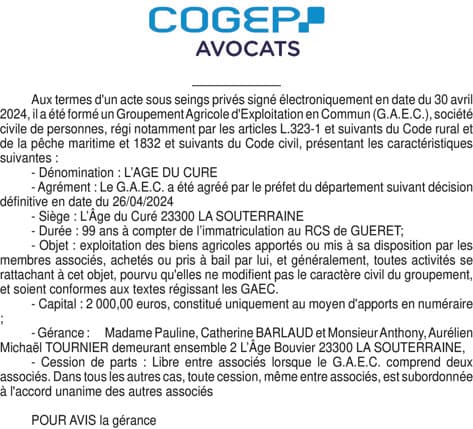 COGEP
AVOCATS

Aux termes d'un acte sous seings privés signé électroniquement en date du 30 avril 2024, il a été formé un Groupement Agricole d'Exploitation en Commun (G.A.E.C.), société civile de personnes, régi notamment par les articles L.323-1 et suivants du Code rural et de la pêche maritime et 1832 et suivants du Code civil, présentant les caractéristiques suivantes :

- Dénomination : L'AGE DU CURE

- Agrément : Le G.A.E.C. a été agréé par le préfet du département suivant décision définitive en date du 26/04/2024

- Siège : L'Âge du Curé 23300 LA SOUTERRAINE

- Durée : 99 ans à compter de l'immatriculation au RCS de GUERET;

- Objet : exploitation des biens agricoles apportés ou mis à sa disposition par les membres associés, achetés ou pris à bail par lui, et généralement, toutes activités se rattachant à cet objet, pourvu qu'elles ne modifient pas le caractère civil du groupement, et soient conformes aux textes régissant les GAEC.

- Capital : 2 000,00 euros, constitué uniquement au moyen d'apports en numéraire ;

- Gérance : Madame Pauline, Catherine BARLAUD et Monsieur Anthony, Aurélien Michaël TOURNIER demeurant ensemble 2 L'Âge Bouvier 23300 LA SOUTERRAINE,

- Cession de parts : Libre entre associés lorsque le G.A.E.C. comprend deux associés. Dans tous les autres cas, toute cession, même entre associés, est subordonnée à l'accord unanime des autres associés

POUR AVIS la gérance